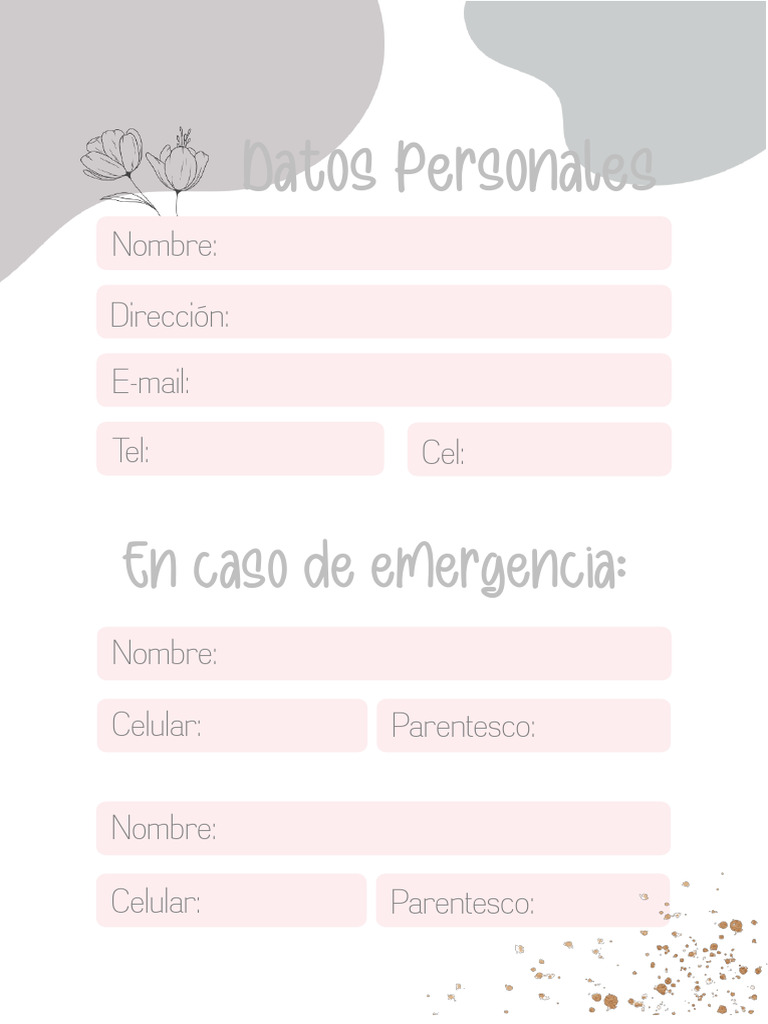 Datos Personales

Nombre:

Dirección:

E-mail:

Tel:

Cel:

En caso de emergencia:

Nombre:

Celular:

Parentesco:

Nombre:

Celular:

Parentesco: